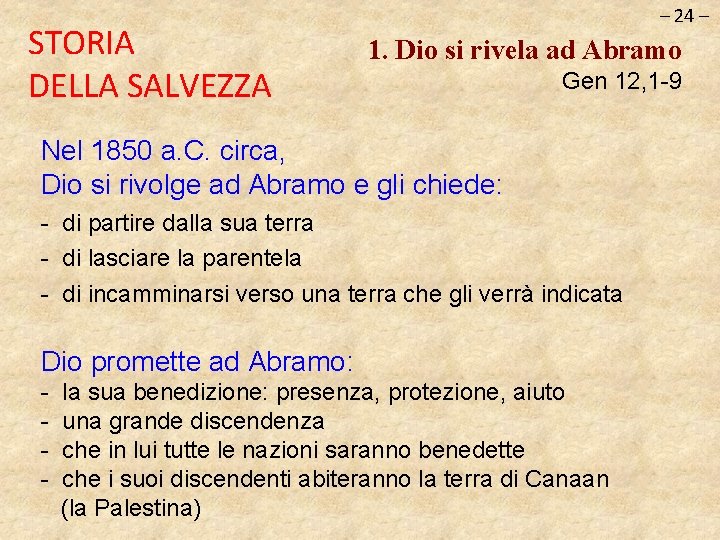 – 24 –

STORIA
DELLA SALVEZZA

1. Dio si rivela ad Abramo
Gen 12,1-9

Nel 1850 a.C. circa,
Dio si rivolge ad Abramo e gli chiede:

- di partire dalla sua terra
- di lasciare la parentela
- di incamminarsi verso una terra che gli verrà indicata

Dio promette ad Abramo:
- la sua benedizione: presenza, protezione, aiuto
- una grande discendenza
- che in lui tutte le nazioni saranno benedette
- che i suoi discendenti abiteranno la terra di Canaan (la Palestina)